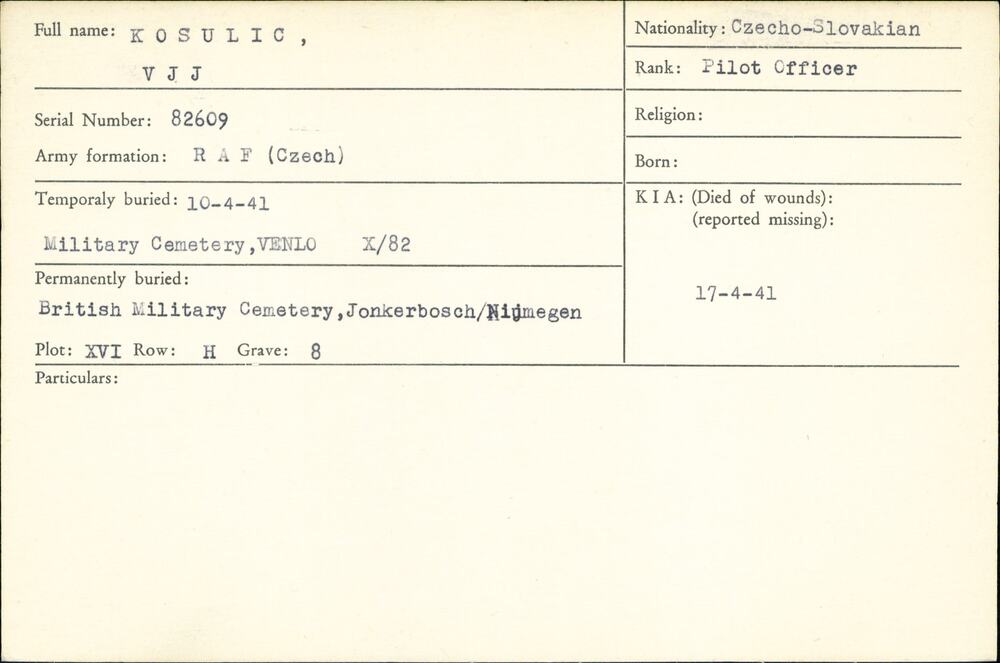 Full name: K O S U L I C ,

V J J

Serial Number: 82609

Army formation: R A F (Czech)

Temporaly buried: 10-4-41

Military Cemetery,VENLO X/82

Permanently buried:

British Military Cemetery,Jonkerbosch/Nijmegen

Plot: XVI Row: H Grave: 8

Nationality: Czecho-Slovakian

Rank: Pilot Officer

Religion:

Born:

K I A: (Died of wounds):
(reported missing):

17-4-41

Particulars: